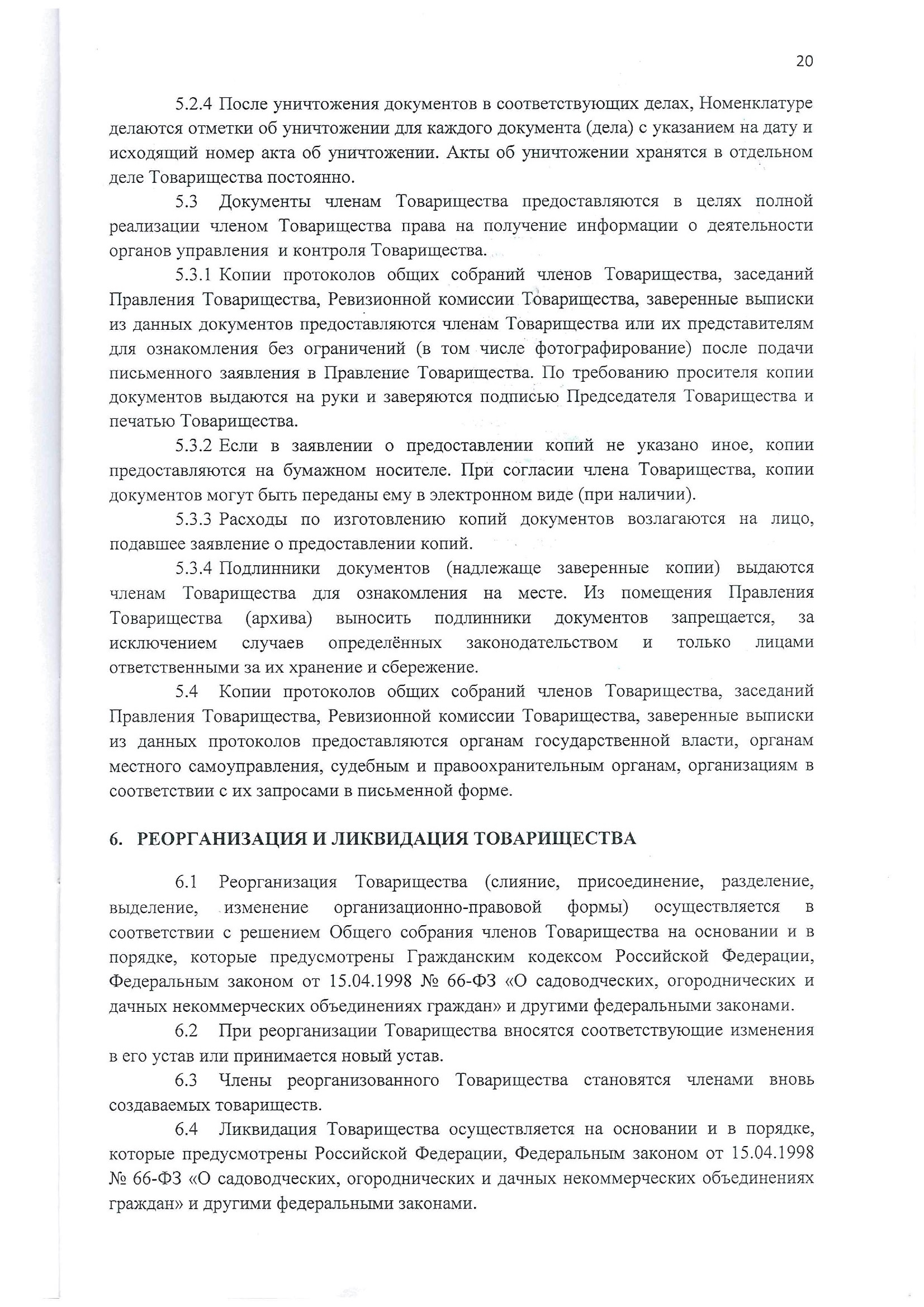 20

5.2.4 После уничтожения документов в соответствующих делах, Номенклатуре делаются отметки об уничтожении для каждого документа (дела) с указанием на дату и исходящий номер акта об уничтожении. Акты об уничтожении хранятся в отдельном деле Товарищества постоянно.

5.3 Документы членам Товарищества предоставляются в целях полной реализации членом Товарищества права на получение информации о деятельности органов управления и контроля Товарищества.

5.3.1 Копии протоколов общих собраний членов Товарищества, заседаний Правления Товарищества, Ревизионной комиссии Товарищества, заверенные выписки из данных документов предоставляются членам Товарищества или их представителям для ознакомления без ограничений (в том числе фотографирование) после подачи письменного заявления в Правление Товарищества. По требованию просителя копии документов выдаются на руки и заверяются подписью Председателя Товарищества и печатью Товарищества.

5.3.2 Если в заявлении о предоставлении копий не указано иное, копии предоставляются на бумажном носителе. При согласии члена Товарищества, копии документов могут быть переданы ему в электронном виде (при наличии).

5.3.3 Расходы по изготовлению копий документов возлагаются на лицо, подавшее заявление о предоставлении копий.

5.3.4 Подлинники документов (надлежаще заверенные копии) выдаются членам Товарищества для ознакомления на месте. Из помещения Правления Товарищества (архива) выносить подлинники документов запрещается, за исключением случаев определённых законодательством и только лицами ответственными за их хранение и сбережение.

5.4 Копии протоколов общих собраний членов Товарищества, заседаний Правления Товарищества, Ревизионной комиссии Товарищества, заверенные выписки из данных протоколов предоставляются органам государственной власти, органам местного самоуправления, судебным и правоохранительным органам, организациям в соответствии с их запросами в письменной форме.

6. РЕОРГАНИЗАЦИЯ И ЛИКВИДАЦИЯ ТОВАРИЩЕСТВА

6.1 Реорганизация Товарищества (слияние, присоединение, разделение, выделение, изменение организационно-правовой формы) осуществляется в соответствии с решением Общего собрания членов Товарищества на основании и в порядке, которые предусмотрены Гражданским кодексом Российской Федерации, Федеральным законом от 15.04.1998 № 66-ФЗ «О садоводческих, огороднических и дачных некоммерческих объединениях граждан» и другими федеральными законами.

6.2 При реорганизации Товарищества вносятся соответствующие изменения в его устав или принимается новый устав.

6.3 Члены реорганизованного Товарищества становятся членами вновь создаваемых товариществ.

6.4 Ликвидация Товарищества осуществляется на основании и в порядке, которые предусмотрены Российской Федерации, Федеральным законом от 15.04.1998 № 66-ФЗ «О садоводческих, огороднических и дачных некоммерческих объединениях граждан» и другими федеральными законами.